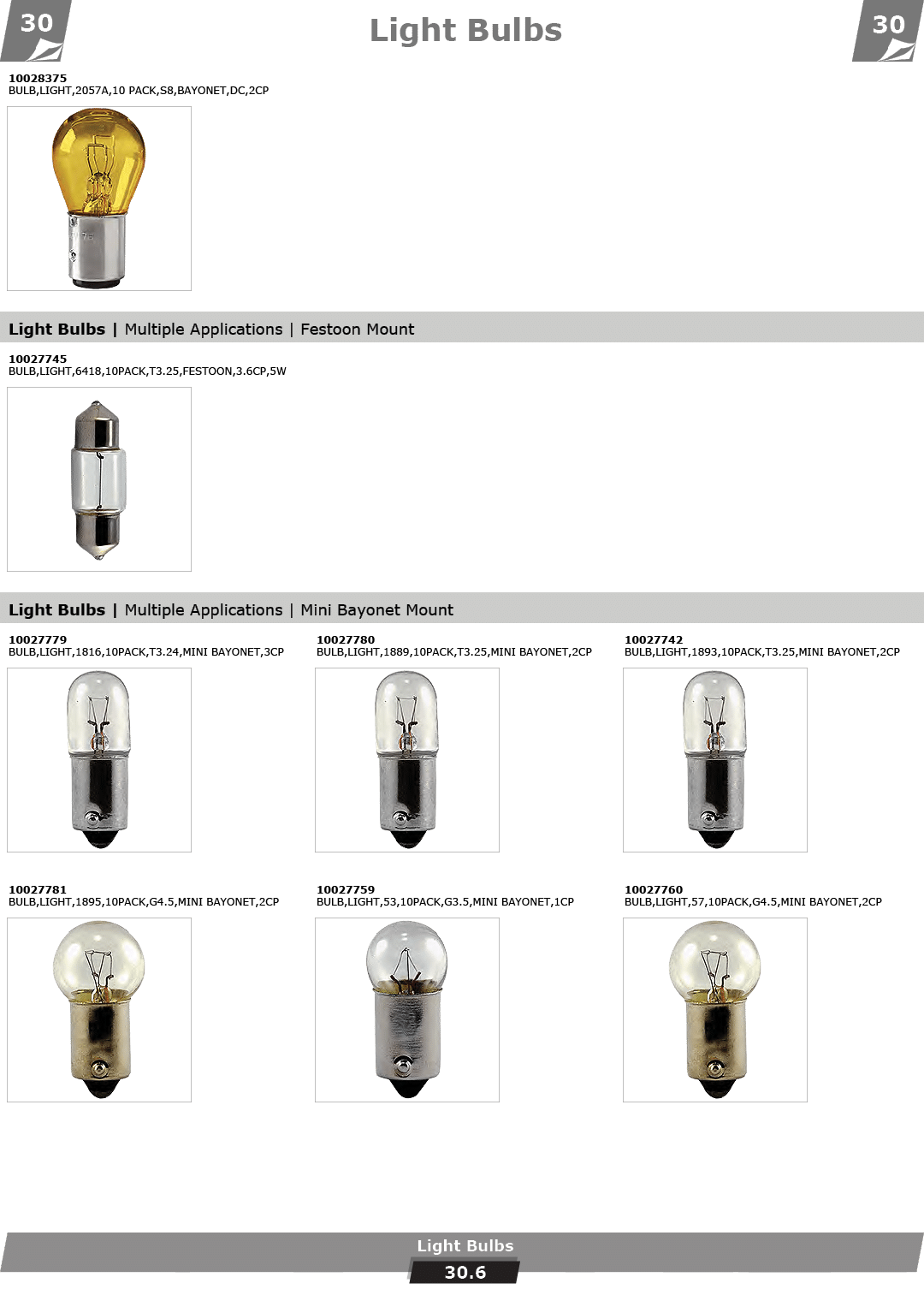 30

Light Bulbs

30

10028375
BULB,LIGHT,2057A,10 PACK,S8,BAYONET,DC,2CP

Light Bulbs | Multiple Applications | Festoon Mount

10027745
BULB,LIGHT,6418,10PACK,T3.25,FESTOON,3.6CP,5W

Light Bulbs | Multiple Applications | Mini Bayonet Mount

10027779
BULB,LIGHT,1816,10PACK,T3.24,MINI BAYONET,3CP

10027780
BULB,LIGHT,1889,10PACK,T3.25,MINI BAYONET,2CP

10027742
BULB,LIGHT,1893,10PACK,T3.25,MINI BAYONET,2CP

10027781
BULB,LIGHT,1895,10PACK,G4.5,MINI BAYONET,2CP

10027759
BULB,LIGHT,53,10PACK,G3.5,MINI BAYONET,1CP

10027760
BULB,LIGHT,57,10PACK,G4.5,MINI BAYONET,2CP

Light Bulbs
30.6